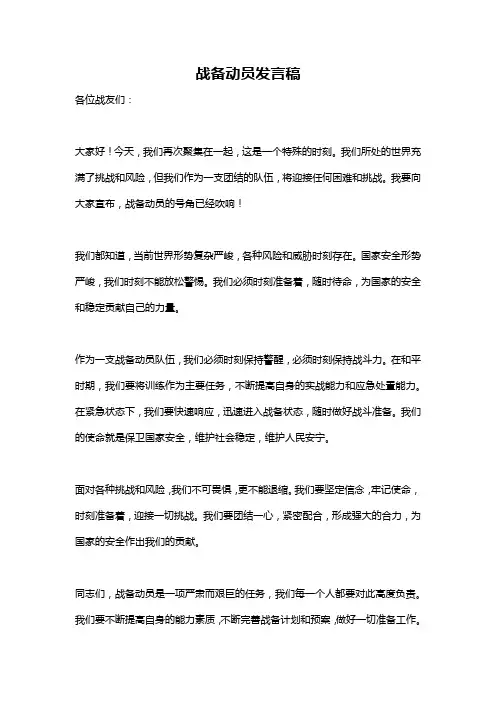 战备动员发言稿

各位战友们：

大家好！今天，我们再次聚集在一起，这是一个特殊的时刻。我们所处的世界充满了挑战和风险，但我们作为一支团结的队伍，将迎接任何困难和挑战。我要向大家宣布，战备动员的号角已经吹响！

我们都知道，当前世界形势复杂严峻，各种风险和威胁时刻存在。国家安全形势严峻，我们时刻不能放松警惕。我们必须时刻准备着，随时待命，为国家的安全和稳定贡献自己的力量。

作为一支战备动员队伍，我们必须时刻保持警醒，必须时刻保持战斗力。在和平时期，我们要将训练作为主要任务，不断提高自身的实战能力和应急处置能力。在紧急状态下，我们要快速响应，迅速进入战备状态，随时做好战斗准备。我们的使命就是保卫国家安全，维护社会稳定，维护人民安宁。

面对各种挑战和风险，我们不可畏惧，更不能退缩。我们要坚定信念，牢记使命，时刻准备着，迎接一切挑战。我们要团结一心，紧密配合，形成强大的合力，为国家的安全作出我们的贡献。

同志们，战备动员是一项严肃而艰巨的任务，我们每一个人都要对此高度负责。我们要不断提高自身的能力素质，不断完善战备计划和预案，做好一切准备工作。